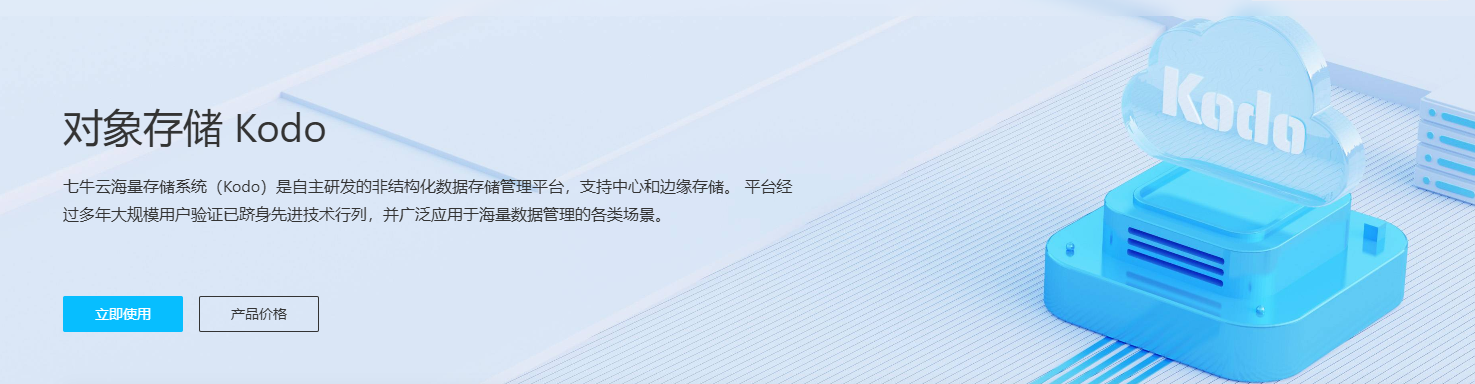 对象存储 Kodo

七牛云海量存储系统（Kodo）是自主研发的非结构化数据存储管理平台，支持中心和边缘存储。 平台经过多年大规模用户验证已跻身先进技术行列，并广泛应用于海量数据管理的各类场景。

立即使用

产品价格

Kodo